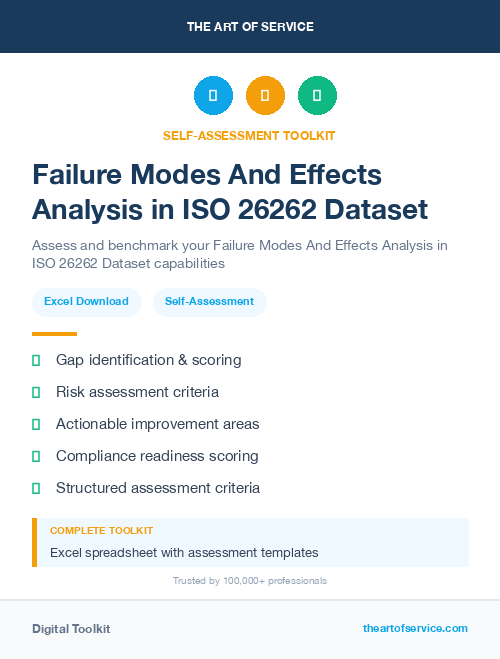 THE ART OF SERVICE

SELF-ASSESSMENT TOOLKIT

Failure Modes And Effects Analysis in ISO 26262 Dataset

Assess and benchmark your Failure Modes And Effects Analysis in ISO 26262 Dataset capabilities

Excel Download

Self-Assessment

Gap identification & scoring

Risk assessment criteria

Actionable improvement areas

Compliance readiness scoring

Structured assessment criteria

COMPLETE TOOLKIT

Excel spreadsheet with assessment templates

Trusted by 100,000+ professionals

Digital Toolkit

theartofservice.com